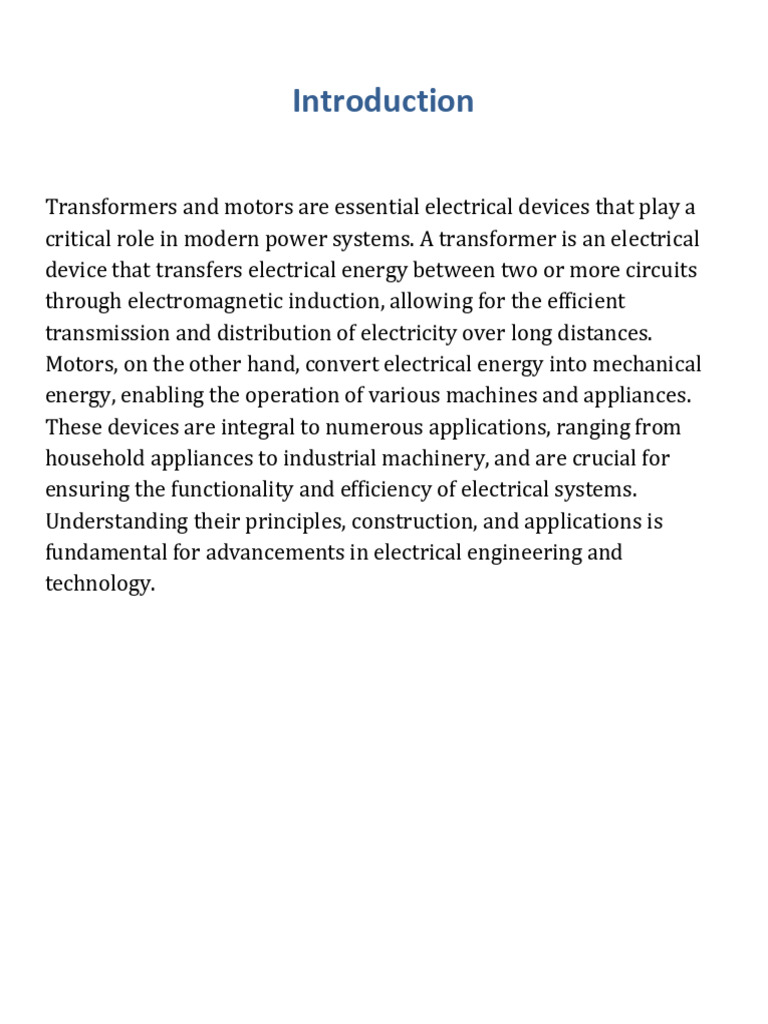 Introduction

Transformers and motors are essential electrical devices that play a critical role in modern power systems. A transformer is an electrical device that transfers electrical energy between two or more circuits through electromagnetic induction, allowing for the efficient transmission and distribution of electricity over long distances. Motors, on the other hand, convert electrical energy into mechanical energy, enabling the operation of various machines and appliances. These devices are integral to numerous applications, ranging from household appliances to industrial machinery, and are crucial for ensuring the functionality and efficiency of electrical systems. Understanding their principles, construction, and applications is fundamental for advancements in electrical engineering and technology.